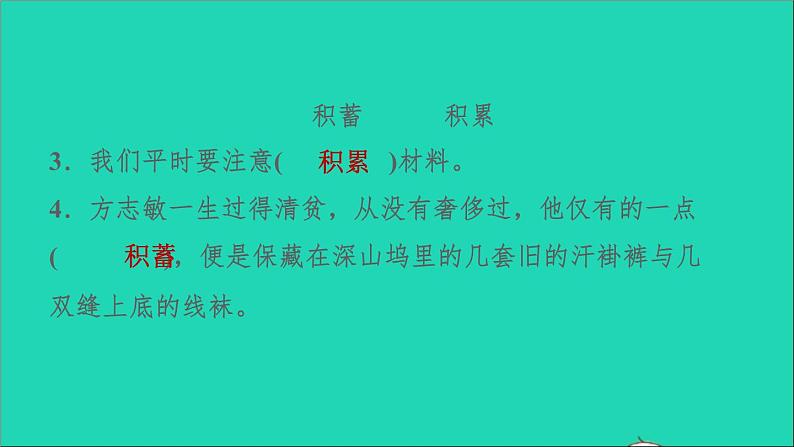 积蓄　　积累

3．我们平时要注意(　积累　)材料。

4．方志敏一生过得清贫，从没有奢侈过，他仅有的一点(　　积蓄，便是保藏在深山坞里的几套旧的汗褂裤与几双缝上底的线袜。